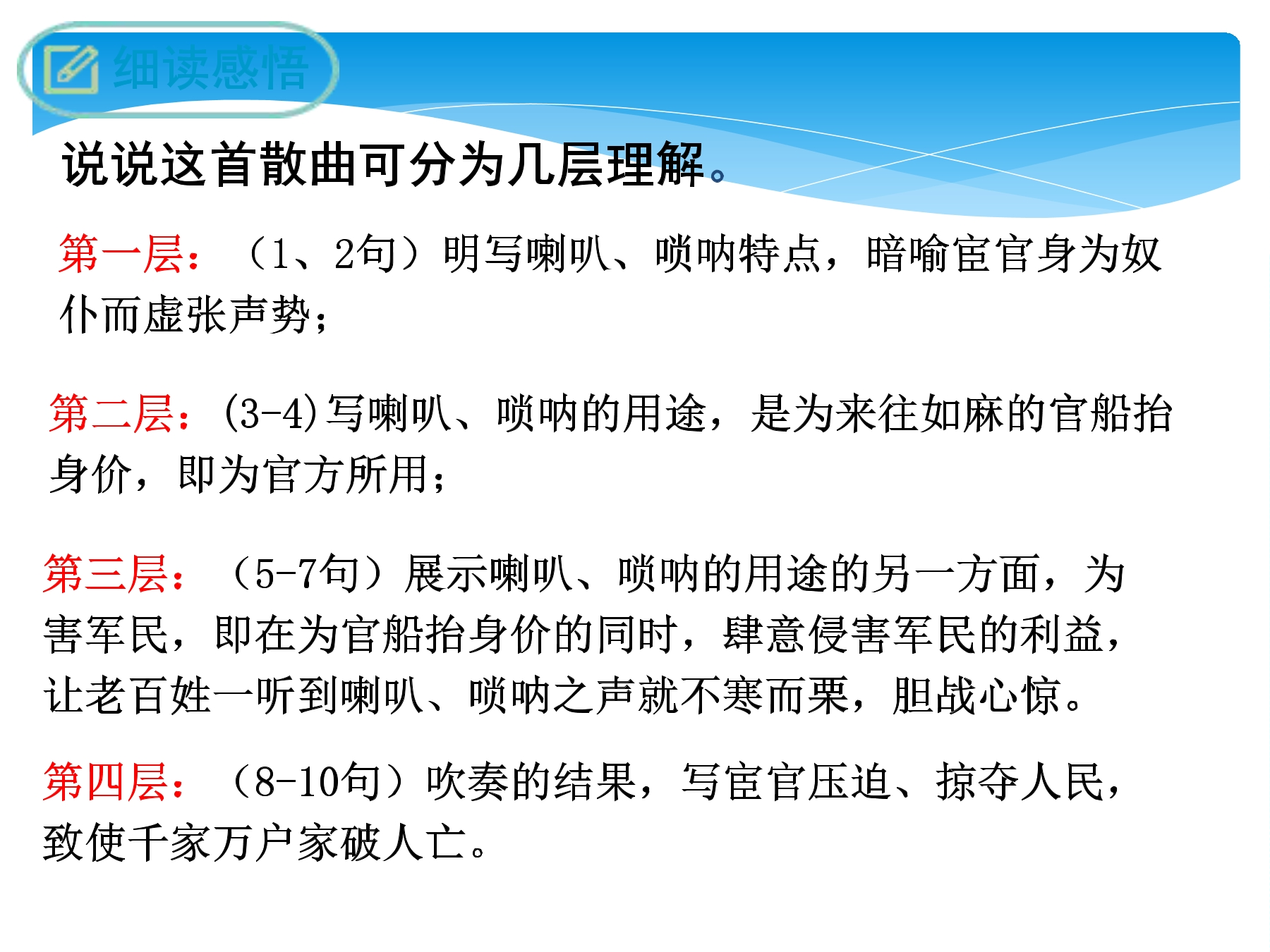 细读感悟

说说这首散曲可分为几层理解。

第一层：（1、2句）明写喇叭、唢呐特点，暗喻宦官身为奴仆而虚张声势；

第二层：(3-4)写喇叭、唢呐的用途，是为来往如麻的官船抬身价，即为官方所用；

第三层：（5-7句）展示喇叭、唢呐的用途的另一方面，为害军民，即在为官船抬身价的同时，肆意侵害军民的利益，让老百姓一听到喇叭、唢呐之声就不寒而栗，胆战心惊。

第四层：（8-10句）吹奏的结果，写宦官压迫、掠夺人民，致使千家万户家破人亡。